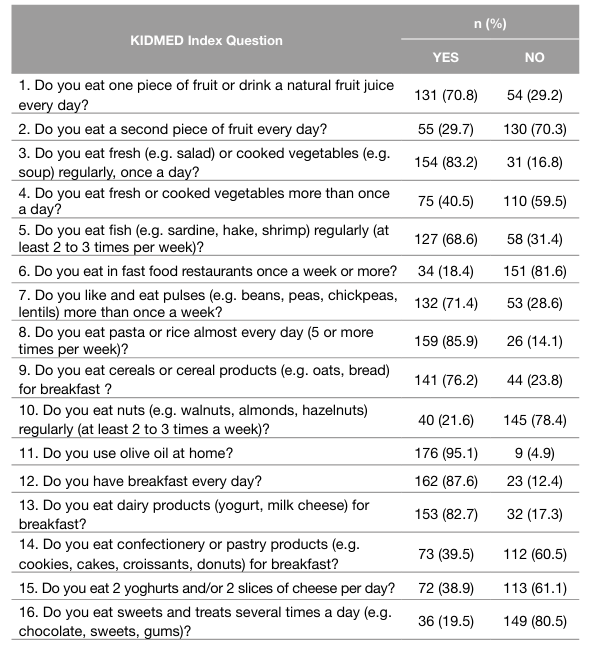 | KIDMED Index Question | n (%) YES | n (%) NO |
|---|---|---|
| 1. Do you eat one piece of fruit or drink a natural fruit juice every day? | 131 (70.8) | 54 (29.2) |
| 2. Do you eat a second piece of fruit every day? | 55 (29.7) | 130 (70.3) |
| 3. Do you eat fresh (e.g. salad) or cooked vegetables (e.g. soup) regularly, once a day? | 154 (83.2) | 31 (16.8) |
| 4. Do you eat fresh or cooked vegetables more than once a day? | 75 (40.5) | 110 (59.5) |
| 5. Do you eat fish (e.g. sardine, hake, shrimp) regularly (at least 2 to 3 times per week)? | 127 (68.6) | 58 (31.4) |
| 6. Do you eat in fast food restaurants once a week or more? | 34 (18.4) | 151 (81.6) |
| 7. Do you like and eat pulses (e.g. beans, peas, chickpeas, lentils) more than once a week? | 132 (71.4) | 53 (28.6) |
| 8. Do you eat pasta or rice almost every day (5 or more times per week)? | 159 (85.9) | 26 (14.1) |
| 9. Do you eat cereals or cereal products (e.g. oats, bread) for breakfast ? | 141 (76.2) | 44 (23.8) |
| 10. Do you eat nuts (e.g. walnuts, almonds, hazelnuts) regularly (at least 2 to 3 times a week)? | 40 (21.6) | 145 (78.4) |
| 11. Do you use olive oil at home? | 176 (95.1) | 9 (4.9) |
| 12. Do you have breakfast every day? | 162 (87.6) | 23 (12.4) |
| 13. Do you eat dairy products (yogurt, milk cheese) for breakfast? | 153 (82.7) | 32 (17.3) |
| 14. Do you eat confectionery or pastry products (e.g. cookies, cakes, croissants, donuts) for breakfast? | 73 (39.5) | 112 (60.5) |
| 15. Do you eat 2 yoghurts and/or 2 slices of cheese per day? | 72 (38.9) | 113 (61.1) |
| 16. Do you eat sweets and treats several times a day (e.g. chocolate, sweets, gums)? | 36 (19.5) | 149 (80.5) |